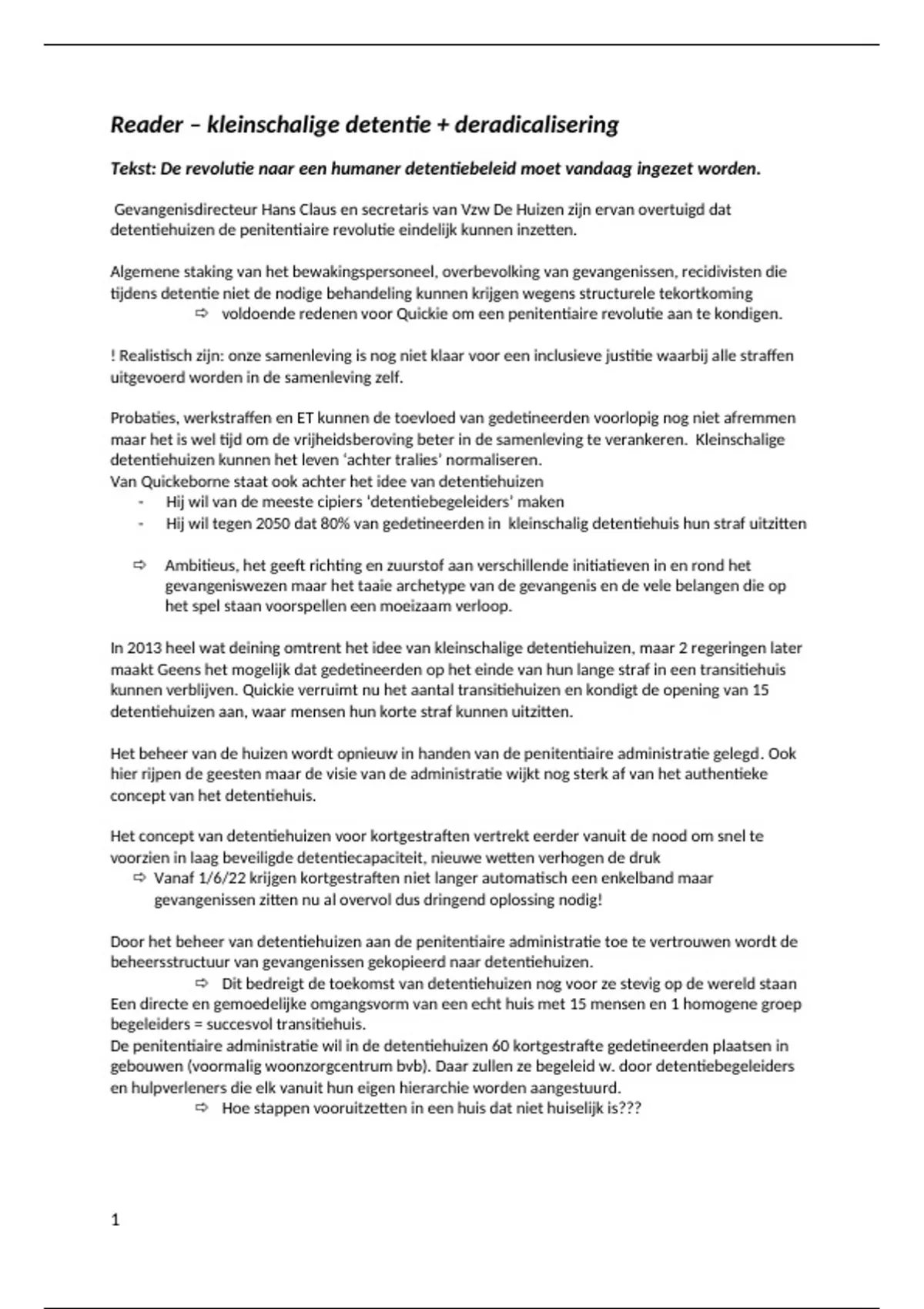 Reader – kleinschalige detentie + deradicalisering

Tekst: De revolutie naar een humaner detentiebeleid moet vandaag ingezet worden.

Gevangenisdirecteur Hans Claus en secretaris van Vzw De Huizen zijn ervan overtuigd dat detentiehuizen de penitentiaire revolutie eindelijk kunnen inzetten.

Algemene staking van het bewakingspersoneel, overbevolking van gevangenissen, recidivisten die tijdens detentie niet de nodige behandeling kunnen krijgen wegens structurele tekortkoming
⇨ voldoende redenen voor Quickie om een penitentiaire revolutie aan te kondigen.

! Realistisch zijn: onze samenleving is nog niet klaar voor een inclusieve justitie waarbij alle straffen uitgevoerd worden in de samenleving zelf.

Probaties, werkstraffen en ET kunnen de toevloed van gedetineerden voorlopig nog niet afremmen maar het is wel tijd om de vrijheidsberoving beter in de samenleving te verankeren. Kleinschalige detentiehuizen kunnen het leven 'achter tralies' normaliseren.
Van Quickeborne staat ook achter het idee van detentiehuizen
- Hij wil van de meeste cipiers 'detentiebegeleiders' maken
- Hij wil tegen 2050 dat 80% van gedetineerden in kleinschalig detentiehuis hun straf uitzitten

⇨ Ambitieus, het geeft richting en zuurstof aan verschillende initiatieven in en rond het gevangeniswezen maar het taaie archetype van de gevangenis en de vele belangen die op het spel staan voorspellen een moeizaam verloop.

In 2013 heel wat deining omtrent het idee van kleinschalige detentiehuizen, maar 2 regeringen later maakt Geens het mogelijk dat gedetineerden op het einde van hun lange straf in een transitiehuis kunnen verblijven. Quickie verruimt nu het aantal transitiehuizen en kondigt de opening van 15 detentiehuizen aan, waar mensen hun korte straf kunnen uitzitten.

Het beheer van de huizen wordt opnieuw in handen van de penitentiaire administratie gelegd. Ook hier rijpen de geesten maar de visie van de administratie wijkt nog sterk af van het authentieke concept van het detentiehuis.

Het concept van detentiehuizen voor kortgestraften vertrekt eerder vanuit de nood om snel te voorzien in laag beveiligde detentiecapaciteit, nieuwe wetten verhogen de druk
⇨ Vanaf 1/6/22 krijgen kortgestraften niet langer automatisch een enkelband maar gevangenissen zitten nu al overvol dus dringend oplossing nodig!

Door het beheer van detentiehuizen aan de penitentiaire administratie toe te vertrouwen wordt de beheersstructuur van gevangenissen gekopieerd naar detentiehuizen.
⇨ Dit bedreigt de toekomst van detentiehuizen nog voor ze stevig op de wereld staan
Een directe en gemoedelijke omgangsvorm van een echt huis met 15 mensen en 1 homogene groep begeleiders = succesvol transitiehuis.
De penitentiaire administratie wil in de detentiehuizen 60 kortgestrafte gedetineerden plaatsen in gebouwen (voormalig woonzorgcentrum bvb). Daar zullen ze begeleid w. door detentiebegeleiders en hulpverleners die elk vanuit hun eigen hierarchie worden aangestuurd.
⇨ Hoe stappen vooruitzetten in een huis dat niet huiselijk is???

1